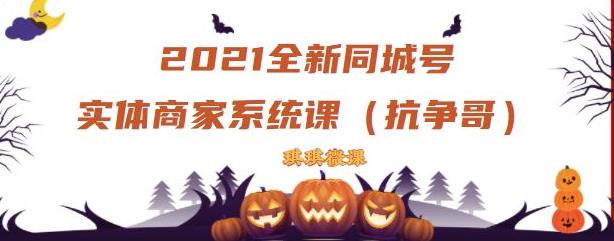 2021全新同城号
实体商家系统课（抗争哥）

琪琪微课